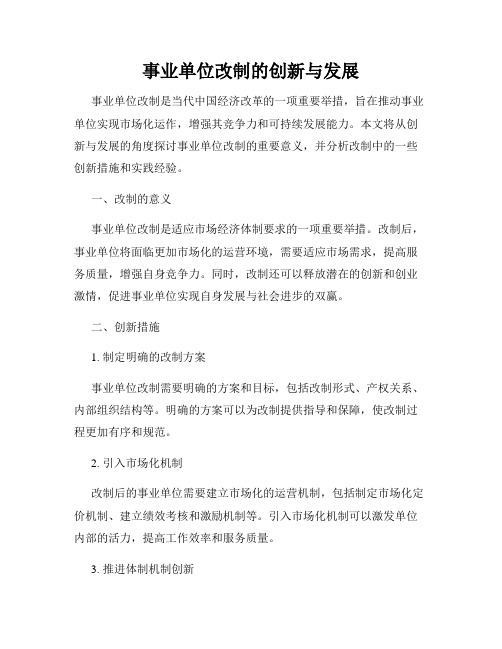 事业单位改制的创新与发展

事业单位改制是当代中国经济改革的一项重要举措，旨在推动事业单位实现市场化运作，增强其竞争力和可持续发展能力。本文将从创新与发展的角度探讨事业单位改制的重要意义，并分析改制中的一些创新措施和实践经验。

一、改制的意义

事业单位改制是适应市场经济体制要求的一项重要举措。改制后，事业单位将面临更加市场化的运营环境，需要适应市场需求，提高服务质量，增强自身竞争力。同时，改制还可以释放潜在的创新和创业激情，促进事业单位实现自身发展与社会进步的双赢。

二、创新措施

1. 制定明确的改制方案

事业单位改制需要明确的方案和目标，包括改制形式、产权关系、内部组织结构等。明确的方案可以为改制提供指导和保障，使改制过程更加有序和规范。

2. 引入市场化机制

改制后的事业单位需要建立市场化的运营机制，包括制定市场化定价机制、建立绩效考核和激励机制等。引入市场化机制可以激发单位内部的活力，提高工作效率和服务质量。

3. 推进体制机制创新